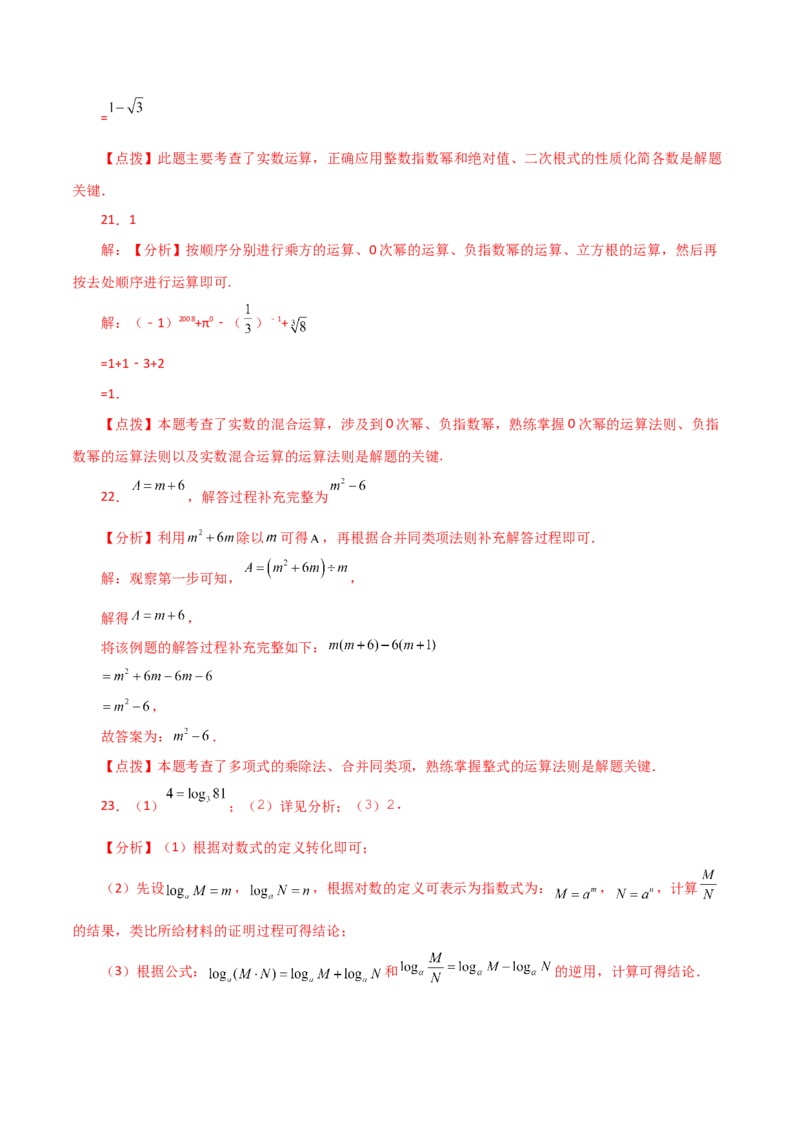 $=1-\sqrt{3}$

【点拨】此题主要考查了实数运算，正确应用整数指数幂和绝对值、二次根式的性质化简各数是解题关键.

21．1

解：【分析】按顺序分别进行乘方的运算、0次幂的运算、负指数幂的运算、立方根的运算，然后再按去处顺序进行运算即可.

解：$(-1)^{2008}+\pi^0-(\frac{1}{3})^{-1}+\sqrt[3]{8}$

=1+1﹣3+2

=1.

【点拨】本题考查了实数的混合运算，涉及到0次幂、负指数幂，熟练掌握0次幂的运算法则、负指数幂的运算法则以及实数混合运算的运算法则是解题的关键.

22．$A=m+6$，解答过程补充完整为$m^2-6$

【分析】利用$m^2+6m$除以$m$可得A，再根据合并同类项法则补充解答过程即可.

解：观察第一步可知，$A=(m^2+6m)\div m$，

解得$A=m+6$，

将该例题的解答过程补充完整如下：$m(m+6)-6(m+1)$

$=m^2+6m-6m-6$

$=m^2-6$，

故答案为：$m^2-6$．

【点拨】本题考查了多项式的乘除法、合并同类项，熟练掌握整式的运算法则是解题关键.

23．（1）$4=\log_3 81$；（2）详见分析；（3）2．

【分析】（1）根据对数式的定义转化即可；

（2）先设$\log_a M=m$，$\log_a N=n$，根据对数的定义可表示为指数式为：$M=a^m$，$N=a^n$，计算$\frac{M}{N}$的结果，类比所给材料的证明过程可得结论；

（3）根据公式：$\log_a(M\cdot N)=\log_a M+\log_a N$和$\log_a\frac{M}{N}=\log_a M-\log_a N$的逆用，计算可得结论.